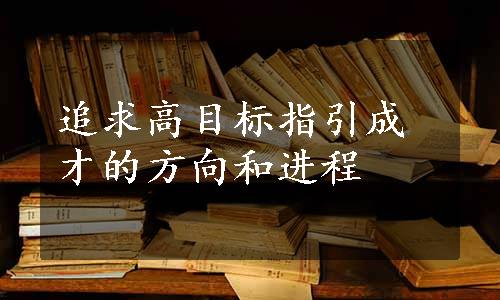 追求高目标指引成才的方向和进程